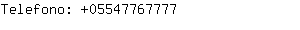 Telefono: +05547767777